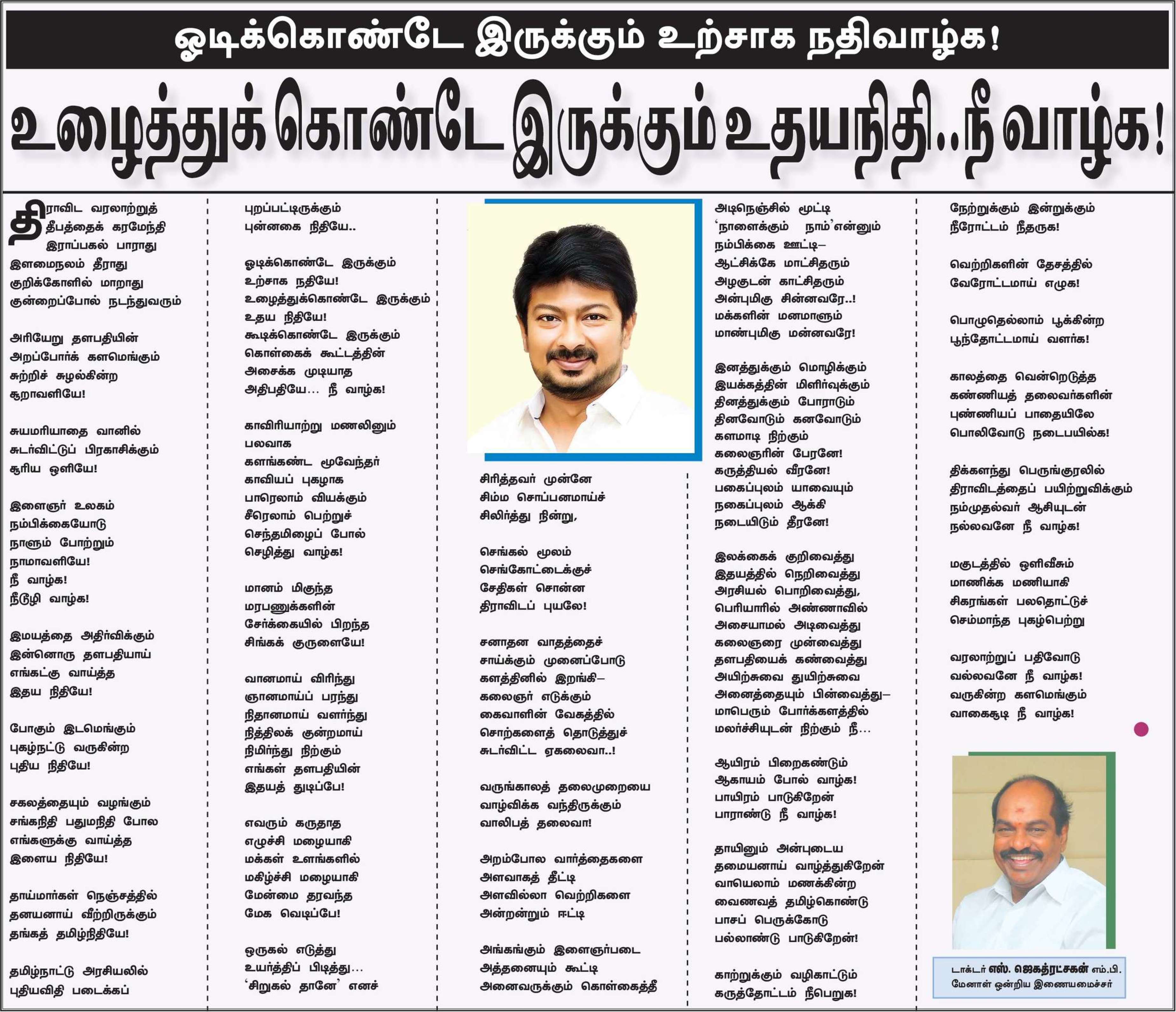 ஓடிக்கொண்டே இருக்கும் உற்சாக நதிவாழ்க!

உழைத்துக் கொண்டே இருக்கும் உதயநிதி..நீ வாழ்க!

திராவிட வரலாற்றுத் தீபத்தைக் கரமேந்தி இராப்பகல் பாராது இளமைநலம் தீராது குறிக்கோளில் மாறாது குன்றைப்போல் நடந்துவரும்

அரியேறு தளபதியின் அறப்போர்க் களமெங்கும் சுற்றிச் சுழல்கின்ற சூறாவளியே!

சுயமரியாதை வானில் சுடர்விட்டுப் பிரகாசிக்கும் சூரிய ஒளியே!

இளைஞர் உலகம் நம்பிக்கையோடு நாளும் போற்றும் நாமாவளியே! நீ வாழ்க! நீடூழி வாழ்க!

இமயத்தை அதிர்விக்கும் இன்னொரு தளபதியாய் எங்கட்கு வாய்த்த இதய நிதியே!

போகும் இடமெங்கும் புகழ்நட்டு வருகின்ற புதிய நிதியே!

சகலத்தையும் வழங்கும் சங்கநிதி பதுமநிதி போல எங்களுக்கு வாய்த்த இளைய நிதியே!

தாய்மார்கள் நெஞ்சத்தில் தனயனாய் வீற்றிருக்கும் தங்கத் தமிழ்நிதியே!

தமிழ்நாட்டு அரசியலில் புதியவிதி படைக்கப்

புறப்பட்டிருக்கும் புன்னகை நிதியே..

ஓடிக்கொண்டே இருக்கும் உற்சாக நதியே! உழைத்துக்கொண்டே இருக்கும் உதய நிதியே! கூடிக்கொண்டே இருக்கும் கொள்கைக் கூட்டத்தின் அசைக்க முடியாத அதிபதியே... நீ வாழ்க!

காவிரியாற்று மணலினும் பலவாக களங்கண்ட மூவேந்தர் காவியப் புகழாக பாரெலாம் வியக்கும் சீரெலாம் பெற்றுச் செந்தமிழைப் போல் செழித்து வாழ்க!

மானம் மிகுந்த மரபணுக்களின் சேர்க்கையில் பிறந்த சிங்கக் குருளையே!

வானமாய் விரிந்து ஞானமாய்ப் பரந்து நிதானமாய் வளர்ந்து நித்திலக் குன்றமாய் நிமிர்ந்து நிற்கும் எங்கள் தளபதியின் இதயத் துடிப்பே!

எவரும் கருதாத எழுச்சி மழையாகி மக்கள் உளங்களில் மகிழ்ச்சி மழையாகி மேன்மை தரவந்த மேக வெடிப்பே!

ஒருகல் எடுத்து உயர்த்திப் பிடித்து... ‘சிறுகல் தானே’ எனச்

சிரித்தவர் முன்னே சிம்ம சொப்பனமாய்ச் சிலிர்த்து நின்று,

செங்கல் மூலம் செங்கோட்டைக்குச் சேதிகள் சொன்ன திராவிடப் புயலே!

சனாதன வாதத்தைச் சாய்க்கும் முனைப்போடு களத்தினில் இறங்கி– கலைஞர் எடுக்கும் கைவாளின் வேகத்தில் சொற்களைத் தொடுத்துச் சுடர்விட்ட ஏகலைவா..!

வருங்காலத் தலைமுறையை வாழ்விக்க வந்திருக்கும் வாலிபத் தலைவா!

அறம்போல வார்த்தைகளை அளவாகத் தீட்டி அளவில்லா வெற்றிகளை அன்றன்றும் ஈட்டி

அங்கங்கும் இளைஞர்படை அத்தனையும் கூட்டி அனைவருக்கும் கொள்கைத்தீ

அடிநெஞ்சில் மூட்டி ‘நாளைக்கும் நாம்’என்னும் நம்பிக்கை ஊட்டி– ஆட்சிக்கே மாட்சிதரும் அழகுடன் காட்சிதரும் அன்புமிகு சின்னவரே..! மக்களின் மனமாளும் மாண்புமிகு மன்னவரே!

இனத்துக்கும் மொழிக்கும் இயக்கத்தின் மிளிர்வுக்கும் தினத்துக்கும் போராடும் தினவோடும் கனவோடும் களமாடி நிற்கும் கலைஞரின் பேரனே! கருத்தியல் வீரனே! பகைப்புலம் யாவையும் நகைப்புலம் ஆக்கி நடையிடும் தீரனே!

இலக்கைக் குறிவைத்து இதயத்தில் நெறிவைத்து அரசியல் பொறிவைத்து, பெரியாரில் அண்ணாவில் அசையாமல் அடிவைத்து கலைஞரை முன்வைத்து தளபதியைக் கண்வைத்து அயிற்சுவை துயிற்சுவை அனைத்தையும் பின்வைத்து– மாபெரும் போர்க்களத்தில் மலர்ச்சியுடன் நிற்கும் நீ...

ஆயிரம் பிறைகண்டும் ஆகாயம் போல் வாழ்க! பாயிரம் பாடுகிறேன் பாராண்டு நீ வாழ்க!

தாயினும் அன்புடைய தமையனாய் வாழ்த்துகிறேன் வாயெலாம் மணக்கின்ற வைணவத் தமிழ்கொண்டு பாசப் பெருக்கோடு பல்லாண்டு பாடுகிறேன்!

காற்றுக்கும் வழிகாட்டும் கருத்தோட்டம் நீபெறுக!

நேற்றுக்கும் இன்றுக்கும் நீரோட்டம் நீதருக!

வெற்றிகளின் தேசத்தில் வேரோட்டமாய் எழுக!

பொழுதெல்லாம் பூக்கின்ற பூந்தோட்டமாய் வளர்க!

காலத்தை வென்றெடுத்த கண்ணியத் தலைவர்களின் புண்ணியப் பாதையிலே பொலிவோடு நடைபயில்க!

திக்களந்து பெருங்குரலில் திராவிடத்தைப் பயிற்றுவிக்கும் நம்முதல்வர் ஆசியுடன் நல்லவனே நீ வாழ்க!

மகுடத்தில் ஒளிவீசும் மாணிக்க மணியாகி சிகரங்கள் பலதொட்டுச் செம்மாந்த புகழ்பெற்று

வரலாற்றுப் பதிவோடு வல்லவனே நீ வாழ்க! வருகின்ற களமெங்கும் வாகைசூடி நீ வாழ்க!

டாக்டர் எஸ். ஜெகத்ரட்சகன் எம்.பி.
மேனாள் ஒன்றிய இணையமைச்சர்